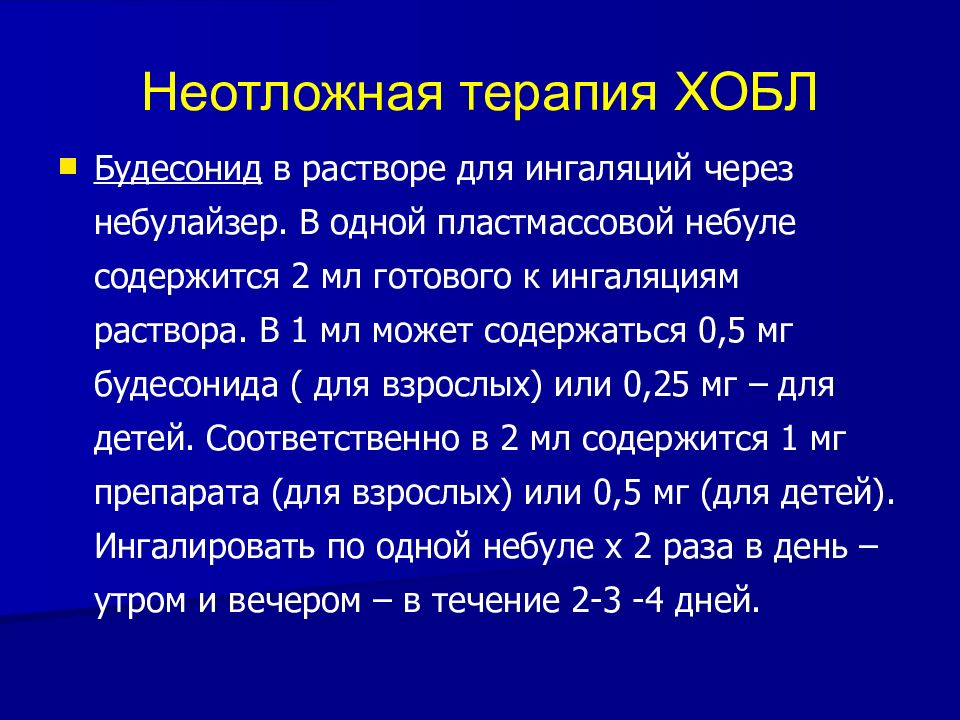 Неотложная терапия ХОБЛ

Будесонид в растворе для ингаляций через небулайзер. В одной пластмассовой небуле содержится 2 мл готового к ингаляциям раствора. В 1 мл может содержаться 0,5 мг будесонида ( для взрослых) или 0,25 мг – для детей. Соответственно в 2 мл содержится 1 мг препарата (для взрослых) или 0,5 мг (для детей). Ингалировать по одной небуле х 2 раза в день – утром и вечером – в течение 2-3 -4 дней.